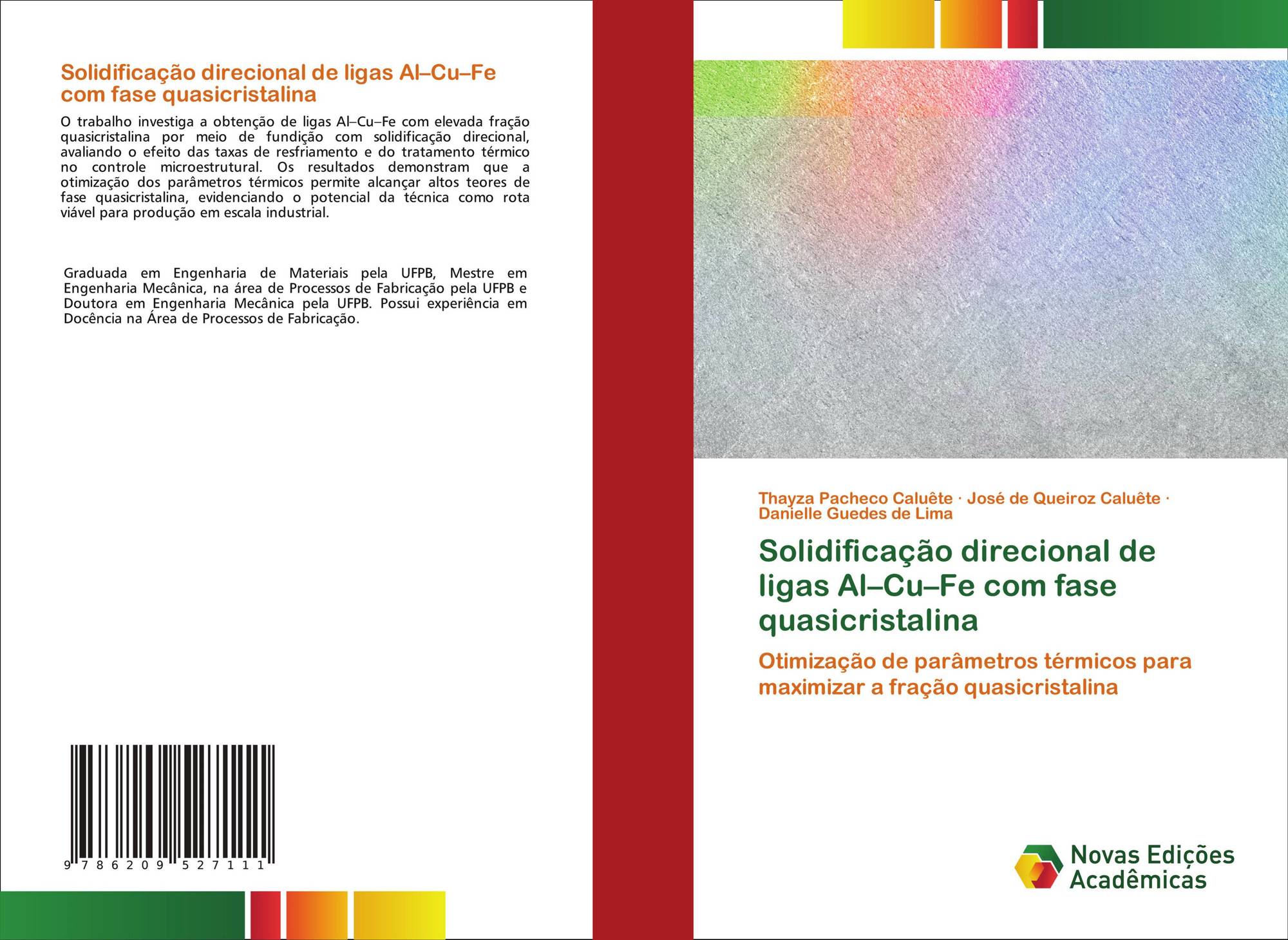 Solidificação direcional de ligas Al–Cu–Fe com fase quasicristalina

O trabalho investiga a obtenção de ligas Al–Cu–Fe com elevada fração quasicristalina por meio de fundição com solidificação direcional, avaliando o efeito das taxas de resfriamento e do tratamento térmico no controle microestrutural. Os resultados demonstram que a otimização dos parâmetros térmicos permite alcançar altos teores de fase quasicristalina, evidenciando o potencial da técnica como rota viável para produção em escala industrial.

Graduada em Engenharia de Materiais pela UFPB, Mestre em Engenharia Mecânica, na área de Processos de Fabricação pela UFPB e Doutora em Engenharia Mecânica pela UFPB. Possui experiência em Docência na Área de Processos de Fabricação.

9 786209 527111

Thayza Pacheco Caluête · José de Queiroz Caluête · Danielle Guedes de Lima

Solidificação direcional de ligas Al–Cu–Fe com fase quasicristalina

Otimização de parâmetros térmicos para maximizar a fração quasicristalina

Novas Edições Acadêmicas